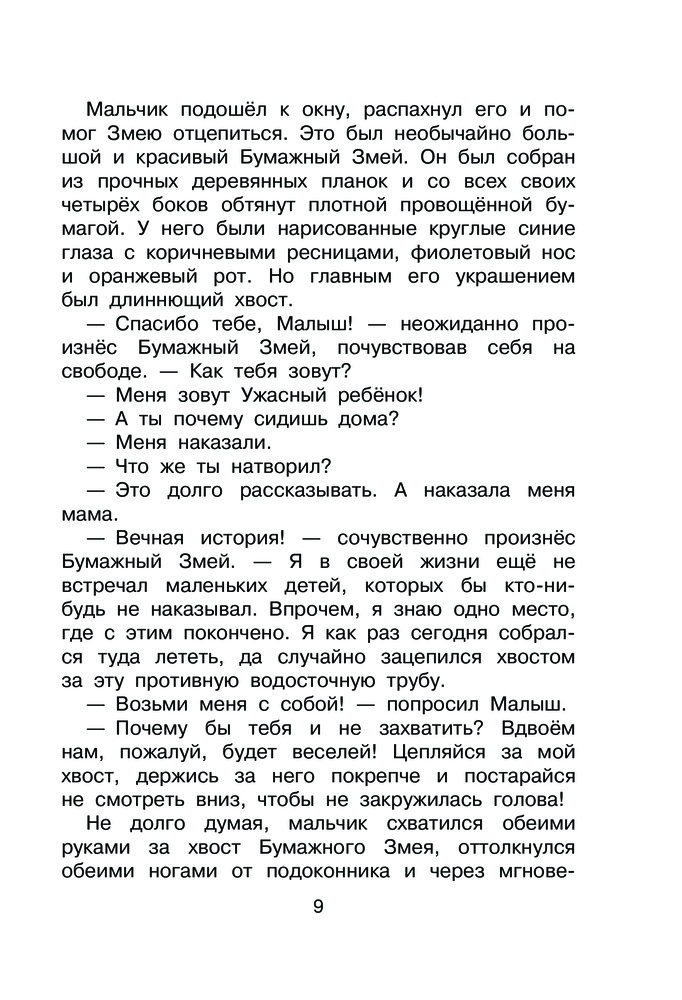 Мальчик подошёл к окну, распахнул его и помог Змею отцепиться. Это был необычайно большой и красивый Бумажный Змей. Он был собран из прочных деревянных планок и со всех своих четырёх боков обтянут плотной провощённой бумагой. У него были нарисованные круглые синие глаза с коричневыми ресницами, фиолетовый нос и оранжевый рот. Но главным его украшением был длиннющий хвост.

— Спасибо тебе, Малыш! — неожиданно произнёс Бумажный Змей, почувствовав себя на свободе. — Как тебя зовут?

— Меня зовут Ужасный ребёнок!

— А ты почему сидишь дома?

— Меня наказали.

— Что же ты натворил?

— Это долго рассказывать. А наказала меня мама.

— Вечная история! — сочувственно произнёс Бумажный Змей. — Я в своей жизни ещё не встречал маленьких детей, которых бы кто-нибудь не наказывал. Впрочем, я знаю одно место, где с этим покончено. Я как раз сегодня собрался туда лететь, да случайно зацепился хвостом за эту противную водосточную трубу.

— Возьми меня с собой! — попросил Малыш.

— Почему бы тебя и не захватить? Вдвоём нам, пожалуй, будет веселей! Цепляйся за мой хвост, держись за него покрепче и постарайся не смотреть вниз, чтобы не закружилась голова!

Не долго думая, мальчик схватился обеими руками за хвост Бумажного Змея, оттолкнулся обеими ногами от подоконника и через мгнове-

9